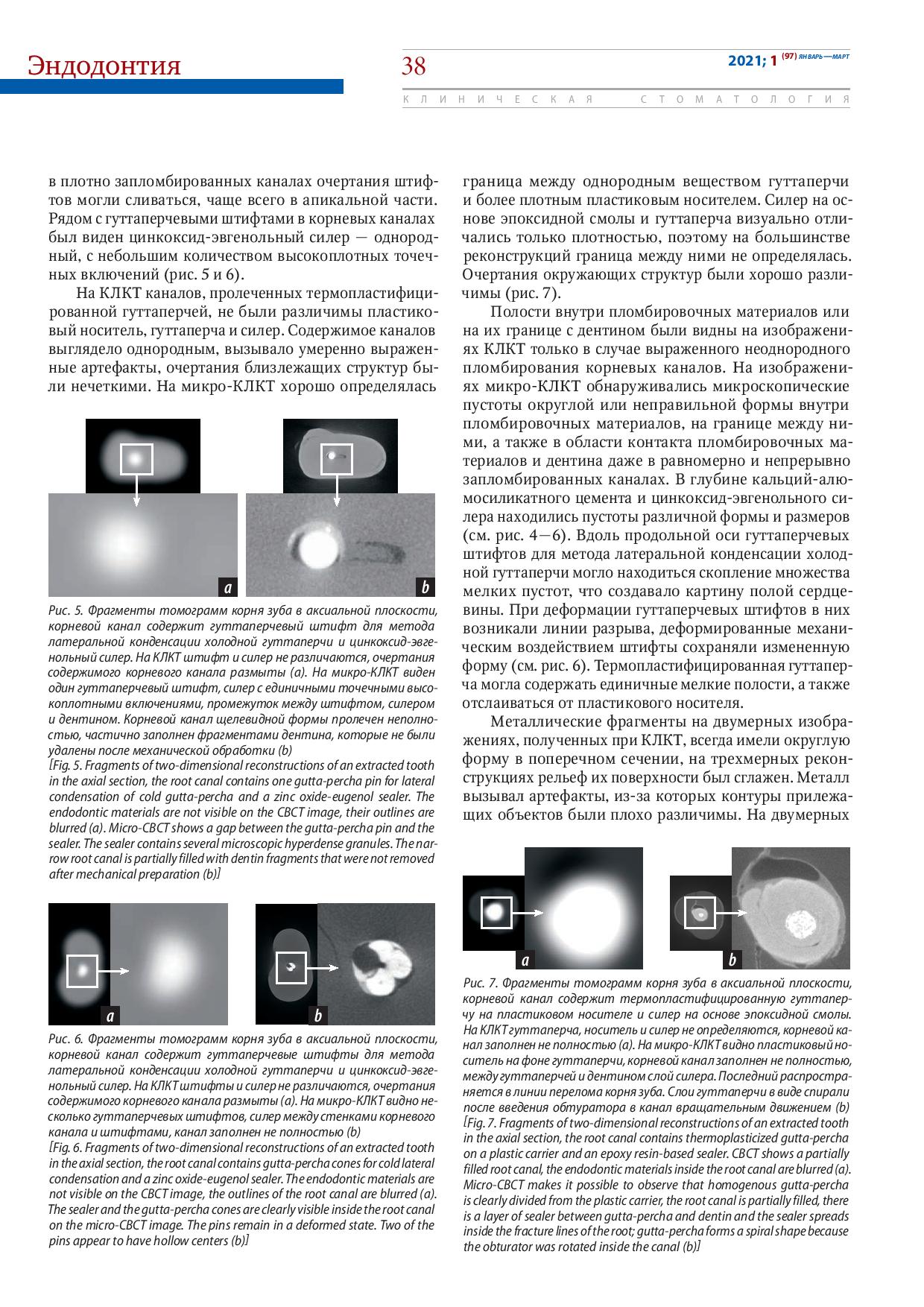 Эндодонтия

38

2021; 1 (97) ЯНВАРЬ—МАРТ

КЛИНИЧЕСКАЯ СТОМАТОЛОГИЯ

в плотно запломбированных каналах очертания штифтов могли сливаться, чаще всего в апикальной части. Рядом с гуттаперчевыми штифтами в корневых каналах был виден цинкоксид-эвгенольный силер — однородный, с небольшим количеством высокоплотных точечных включений (рис. 5 и 6).

На КЛКТ каналов, пролеченных термопластифицированной гуттаперчей, не были различимы пластиковый носитель, гуттаперча и силер. Содержимое каналов выглядело однородным, вызывало умеренно выраженные артефакты, очертания близлежащих структур были нечеткими. На микро-КЛКТ хорошо определялась

a

b

Рис. 5. Фрагменты томограмм корня зуба в аксиальной плоскости, корневой канал содержит гуттаперчевый штифт для метода латеральной конденсации холодной гуттаперчи и цинкоксид-эвгенольный силер. На КЛКТ штифт и силер не различаются, очертания содержимого корневого канала размыты (a). На микро-КЛКТ виден один гуттаперчевый штифт, силер с единичными точечными высокоплотными включениями, промежуток между штифтом, силером и дентином. Корневой канал щелевидной формы пролечен неполностью, частично заполнен фрагментами дентина, которые не были удалены после механической обработки (b)
[Fig. 5. Fragments of two-dimensional reconstructions of an extracted tooth in the axial section, the root canal contains one gutta-percha pin for lateral condensation of cold gutta-percha and a zinc oxide-eugenol sealer. The endodontic materials are not visible on the CBCT image, their outlines are blurred (a). Micro-CBCT shows a gap between the gutta-percha pin and the sealer. The sealer contains several microscopic hyperdense granules. The narrow root canal is partially filled with dentin fragments that were not removed after mechanical preparation (b)]

a

b

Рис. 6. Фрагменты томограмм корня зуба в аксиальной плоскости, корневой канал содержит гуттаперчевые штифты для метода латеральной конденсации холодной гуттаперчи и цинкоксид-эвгенольный силер. На КЛКТ штифты и силер не различаются, очертания содержимого корневого канала размыты (a). На микро-КЛКТ видно несколько гуттаперчевых штифтов, силер между стенками корневого канала и штифтами, канал заполнен не полностью (b)
[Fig. 6. Fragments of two-dimensional reconstructions of an extracted tooth in the axial section, the root canal contains gutta-percha cones for cold lateral condensation and a zinc oxide-eugenol sealer. The endodontic materials are not visible on the CBCT image, the outlines of the root canal are blurred (a). The sealer and the gutta-percha cones are clearly visible inside the root canal on the micro-CBCT image. The pins remain in a deformed state. Two of the pins appear to have hollow centers (b)]

граница между однородным веществом гуттаперчи и более плотным пластиковым носителем. Силер на основе эпоксидной смолы и гуттаперча визуально отличались только плотностью, поэтому на большинстве реконструкций граница между ними не определялась. Очертания окружающих структур были хорошо различимы (рис. 7).

Полости внутри пломбировочных материалов или на их границе с дентином были видны на изображениях КЛКТ только в случае выраженного неоднородного пломбирования корневых каналов. На изображениях микро-КЛКТ обнаруживались микроскопические пустоты округлой или неправильной формы внутри пломбировочных материалов, на границе между ними, а также в области контакта пломбировочных материалов и дентина даже в равномерно и непрерывно запломбированных каналах. В глубине кальций-алюмосиликатного цемента и цинкоксид-эвгенольного силера находились пустоты различной формы и размеров (см. рис. 4—6). Вдоль продольной оси гуттаперчевых штифтов для метода латеральной конденсации холодной гуттаперчи могло находиться скопление множества мелких пустот, что создавало картину полой сердцевины. При деформации гуттаперчевых штифтов в них возникали линии разрыва, деформированные механическим воздействием штифты сохраняли измененную форму (см. рис. 6). Термопластифицированная гуттаперча могла содержать единичные мелкие полости, а также отслаиваться от пластикового носителя.

Металлические фрагменты на двумерных изображениях, полученных при КЛКТ, всегда имели округлую форму в поперечном сечении, на трехмерных реконструкциях рельеф их поверхности был сглажен. Металл вызывал артефакты, из-за которых контуры прилежащих объектов были плохо различимы. На двумерных

a

b

Рис. 7. Фрагменты томограмм корня зуба в аксиальной плоскости, корневой канал содержит термопластифицированную гуттаперчу на пластиковом носителе и силер на основе эпоксидной смолы. На КЛКТ гуттаперча, носитель и силер не определяются, корневой канал заполнен не полностью (a). На микро-КЛКТ видно пластиковый носитель на фоне гуттаперчи, корневой канал заполнен не полностью, между гуттаперчей и дентином слой силера. Последний распространяется в линии перелома корня зуба. Слои гуттаперчи в виде спирали после введения обтуратора в канал вращательным движением (b)
[Fig. 7. Fragments of two-dimensional reconstructions of an extracted tooth in the axial section, the root canal contains thermoplasticized gutta-percha on a plastic carrier and an epoxy resin-based sealer. CBCT shows a partially filled root canal, the endodontic materials inside the root canal are blurred (a). Micro-CBCT makes it possible to observe that homogenous gutta-percha is clearly divided from the plastic carrier, the root canal is partially filled, there is a layer of sealer between gutta-percha and dentin and the sealer spreads inside the fracture lines of the root; gutta-percha forms a spiral shape because the obturator was rotated inside the canal (b)]